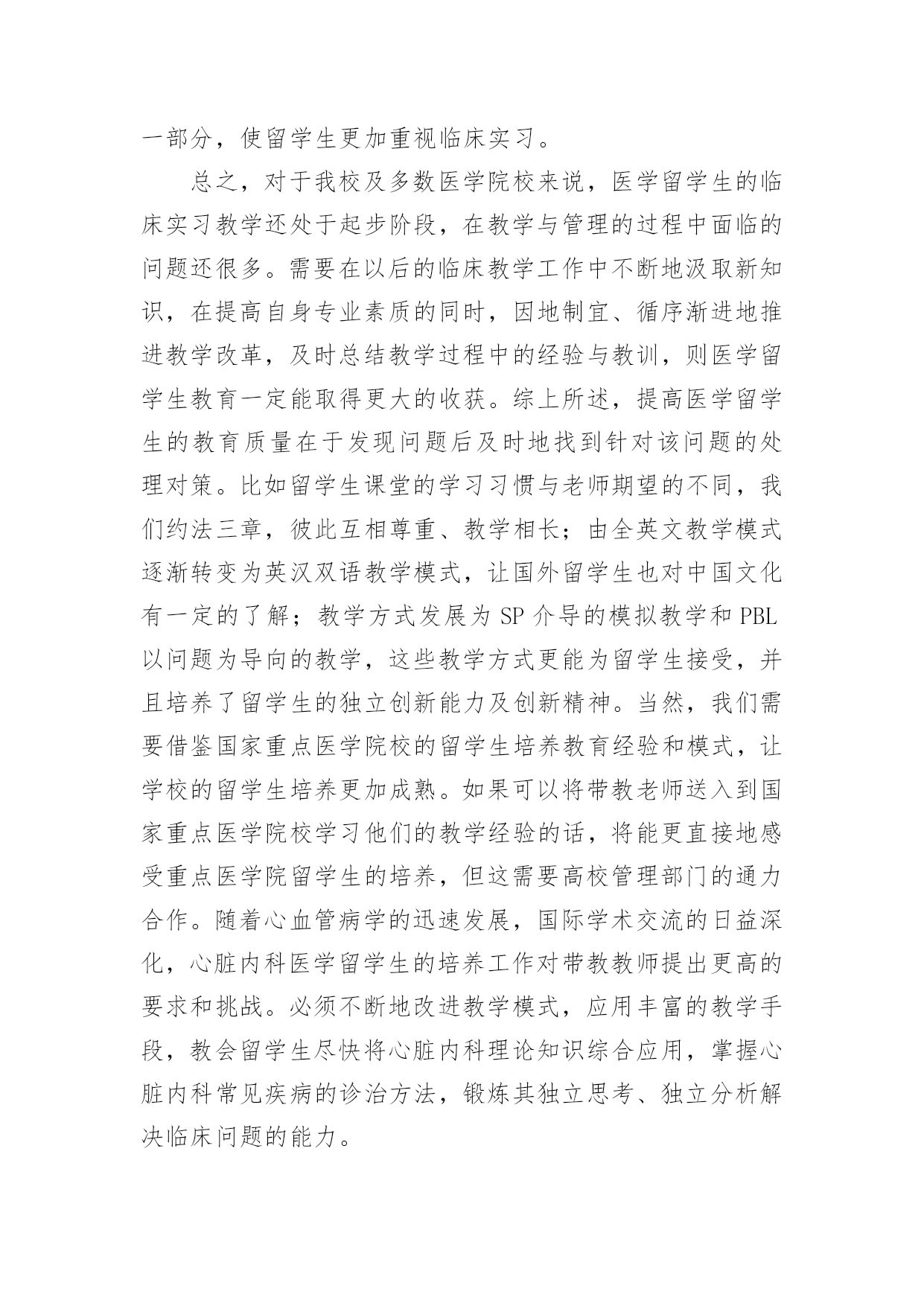 一部分，使留学生更加重视临床实习。

总之，对于我校及多数医学院校来说，医学留学生的临床实习教学还处于起步阶段，在教学与管理的过程中面临的问题还很多。需要在以后的临床教学工作中不断地汲取新知识，在提高自身专业素质的同时，因地制宜、循序渐进地推进教学改革，及时总结教学过程中的经验与教训，则医学留学生教育一定能取得更大的收获。综上所述，提高医学留学生的教育质量在于发现问题后及时地找到针对该问题的处理对策。比如留学生课堂的学习习惯与老师期望的不同，我们约法三章，彼此互相尊重、教学相长；由全英文教学模式逐渐转变为英汉双语教学模式，让国外留学生也对中国文化有一定的了解；教学方式发展为 SP 介导的模拟教学和 PBL 以问题为导向的教学，这些教学方式更能为留学生接受，并且培养了留学生的独立创新能力及创新精神。当然，我们需要借鉴国家重点医学院校的留学生培养教育经验和模式，让学校的留学生培养更加成熟。如果可以将带教老师送入到国家重点医学院校学习他们的教学经验的话，将能更直接地感受重点医学院留学生的培养，但这需要高校管理部门的通力合作。随着心血管病学的迅速发展，国际学术交流的日益深化，心脏内科医学留学生的培养工作对带教教师提出更高的要求和挑战。必须不断地改进教学模式，应用丰富的教学手段，教会留学生尽快将心脏内科理论知识综合应用，掌握心脏内科常见疾病的诊治方法，锻炼其独立思考、独立分析解决临床问题的能力。